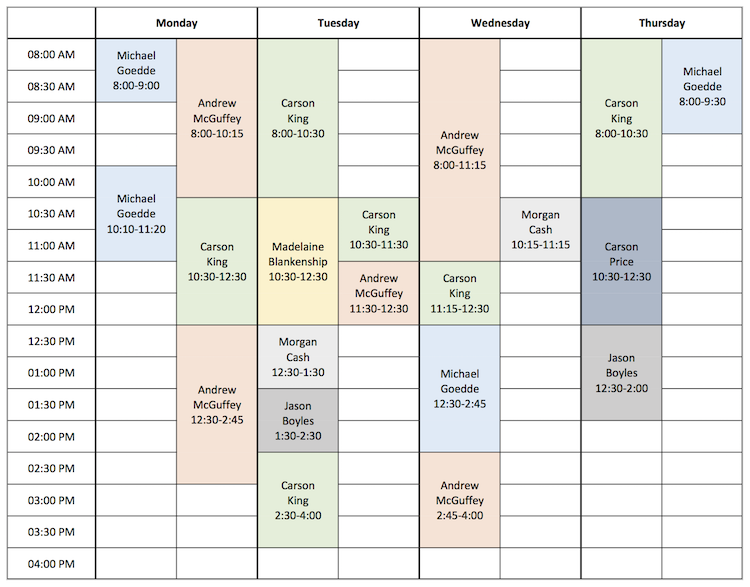 | | Monday | | Tuesday | | Wednesday | | Thursday | |
|---|---|---|---|---|---|---|---|---|
| 08:00 AM | Michael Goedde 8:00-9:00 | Andrew McGuffey 8:00-10:15 | Carson King 8:00-10:30 | | Andrew McGuffey 8:00-11:15 | | Carson King 8:00-10:30 | Michael Goedde 8:00-9:30 |
| 08:30 AM | | | | | | | | |
| 09:00 AM | | | | | | | | |
| 09:30 AM | | | | | | | | |
| 10:00 AM | Michael Goedde 10:10-11:20 | | | | | | | |
| 10:30 AM | | Carson King 10:30-12:30 | Madelaine Blankenship 10:30-12:30 | Carson King 10:30-11:30 | | Morgan Cash 10:15-11:15 | Carson Price 10:30-12:30 | |
| 11:00 AM | | | | | | | | |
| 11:30 AM | | | | Andrew McGuffey 11:30-12:30 | Carson King 11:15-12:30 | | | |
| 12:00 PM | | | | | | | | |
| 12:30 PM | | Andrew McGuffey 12:30-2:45 | Morgan Cash 12:30-1:30 | | Michael Goedde 12:30-2:45 | | Jason Boyles 12:30-2:00 | |
| 01:00 PM | | | | | | | | |
| 01:30 PM | | | Jason Boyles 1:30-2:30 | | | | | |
| 02:00 PM | | | | | | | | |
| 02:30 PM | | | Carson King 2:30-4:00 | | Andrew McGuffey 2:45-4:00 | | | |
| 03:00 PM | | | | | | | | |
| 03:30 PM | | | | | | | | |
| 04:00 PM | | | | | | | | |